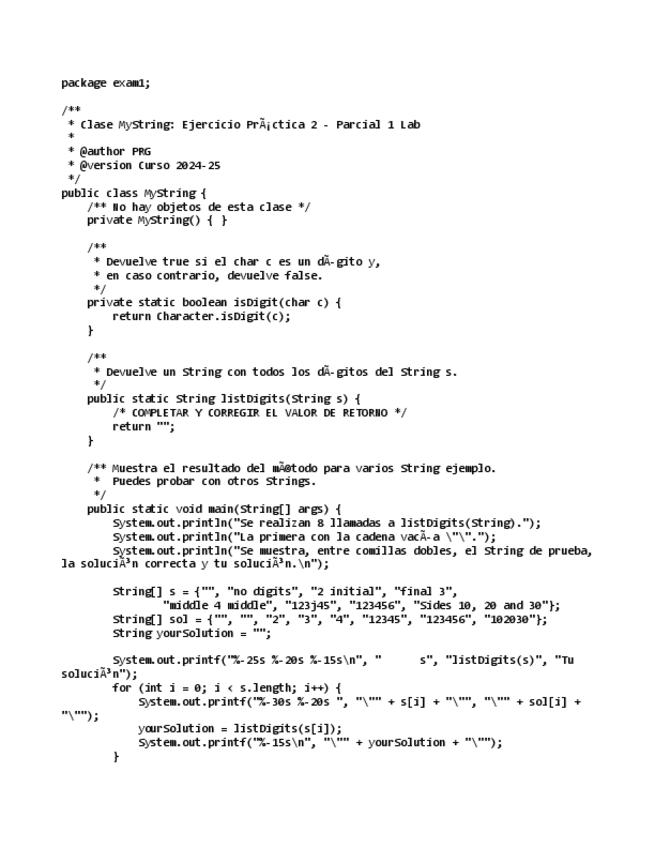 package exam1;

/**
 * Clase MyString: Ejercicio PrÃ¡ctica 2 - Parcial 1 Lab
 *
 * @author PRG
 * @version Curso 2024-25
 */
public class MyString {
    /** No hay objetos de esta clase */
    private MyString() { }

    /**
     * Devuelve true si el char c es un dÃ­gito y,
     * en caso contrario, devuelve false.
     */
    private static boolean isDigit(char c) {
        return Character.isDigit(c);
    }

    /**
     * Devuelve un String con todos los dÃ­gitos del String s.
     */
    public static String listDigits(String s) {
        /* COMPLETAR Y CORREGIR EL VALOR DE RETORNO */
        return "";
    }

    /** Muestra el resultado del mÃ©todo para varios String ejemplo.
     *  Puedes probar con otros Strings.
     */
    public static void main(String[] args) {
        System.out.println("Se realizan 8 llamadas a listDigits(String).");
        System.out.println("La primera con la cadena vacÃ­a \"\".");
        System.out.println("Se muestra, entre comillas dobles, el String de prueba, la soluciÃ³n correcta y tu soluciÃ³n.\n");

        String[] s = {"", "no digits", "2 initial", "final 3",
                "middle 4 middle", "123j45", "123456", "Sides 10, 20 and 30"};
        String[] sol = {"", "", "2", "3", "4", "12345", "123456", "102030"};
        String yourSolution = "";

        System.out.printf("%-25s %-20s %-15s\n", "      s", "listDigits(s)", "Tu soluciÃ³n");
        for (int i = 0; i < s.length; i++) {
            System.out.printf("%-30s %-20s ", "\"" + s[i] + "\"", "\"" + sol[i] + "\"");

            yourSolution = listDigits(s[i]);
            System.out.printf("%-15s\n", "\"" + yourSolution + "\"");
        }